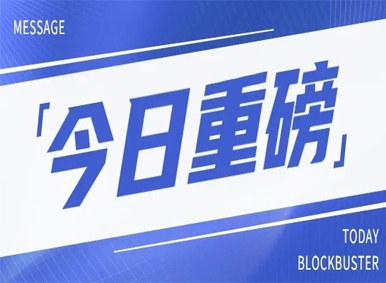 MESSAGE

「今日重磅」

TODAY
BLOCKBUSTER